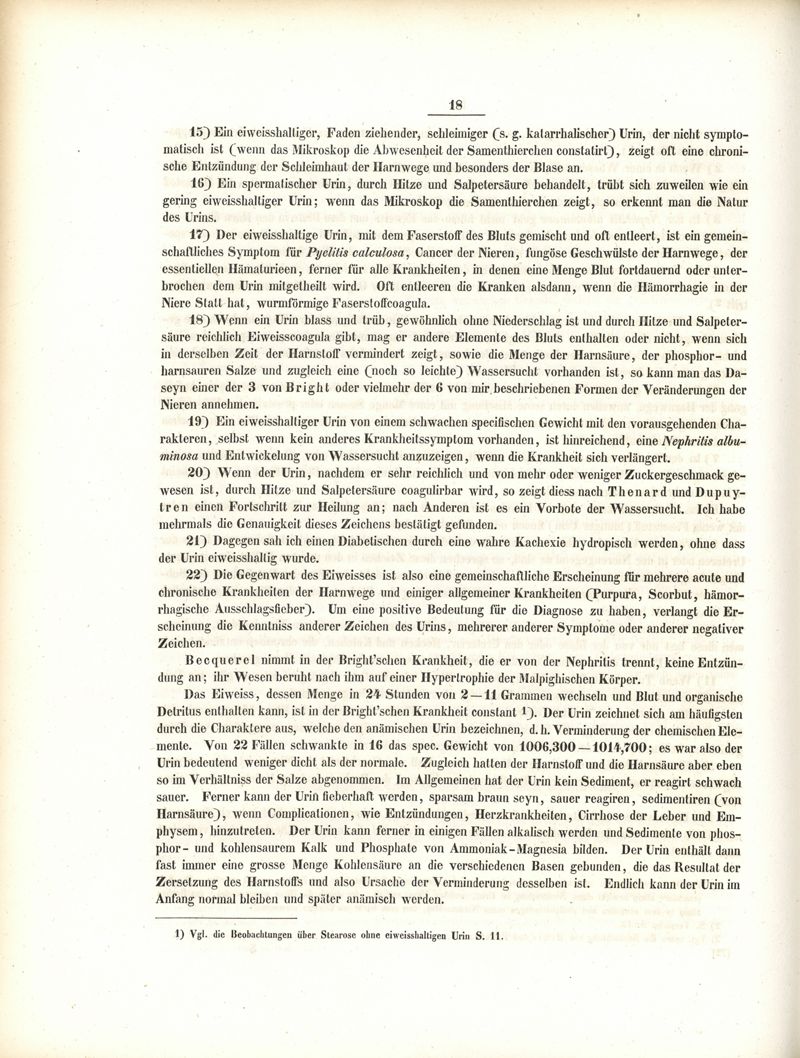 18

15) Ein eiweisshaltiger, Faden ziehender, schleimiger (s. g. katarrhalischer) Urin, der nicht symptomatisch ist (wenn das Mikroskop die Abwesenheit der Samenthierchen constatirt), zeigt oft eine chronische Entzündung der Schleimhaut der Harnwege und besonders der Blase an.

16) Ein spermatischer Urin, durch Hitze und Salpetersäure behandelt, trübt sich zuweilen wie ein gering eiweisshaltiger Urin; wenn das Mikroskop die Samenthierchen zeigt, so erkennt man die Natur des Urins.

17) Der eiweisshaltige Urin, mit dem Faserstoff des Bluts gemischt und oft entleert, ist ein gemeinschaftliches Symptom für Pyelitis calculosa, Cancer der Nieren, fungöse Geschwülste der Harnwege, der essentiellen Hämaturieen, ferner für alle Krankheiten, in denen eine Menge Blut fortdauernd oder unterbrochen dem Urin mitgetheilt wird. Oft entleeren die Kranken alsdann, wenn die Hämorrhagie in der Niere Statt hat, wurmförmige Faserstoffcoagula.

18) Wenn ein Urin blass und trüb, gewöhnlich ohne Niederschlag ist und durch Hitze und Salpetersäure reichlich Eiweisscoagula gibt, mag er andere Elemente des Bluts enthalten oder nicht, wenn sich in derselben Zeit der Harnstoff vermindert zeigt, sowie die Menge der Harnsäure, der phosphor- und harnsauren Salze und zugleich eine (noch so leichte) Wassersucht vorhanden ist, so kann man das Daseyn einer der 3 von Bright oder vielmehr der 6 von mir beschriebenen Formen der Veränderungen der Nieren annehmen.

19) Ein eiweisshaltiger Urin von einem schwachen specifischen Gewicht mit den vorausgehenden Charakteren, selbst wenn kein anderes Krankheitssymptom vorhanden, ist hinreichend, eine Nephritis albuminosa und Entwickelung von Wassersucht anzuzeigen, wenn die Krankheit sich verlängert.

20) Wenn der Urin, nachdem er sehr reichlich und von mehr oder weniger Zuckergeschmack gewesen ist, durch Hitze und Salpetersäure coagulirbar wird, so zeigt diess nach Thenard und Dupuytren einen Fortschritt zur Heilung an; nach Anderen ist es ein Vorbote der Wassersucht. Ich habe mehrmals die Genauigkeit dieses Zeichens bestätigt gefunden.

21) Dagegen sah ich einen Diabetischen durch eine wahre Kachexie hydropisch werden, ohne dass der Urin eiweisshaltig wurde.

22) Die Gegenwart des Eiweisses ist also eine gemeinschaftliche Erscheinung für mehrere acute und chronische Krankheiten der Harnwege und einiger allgemeiner Krankheiten (Purpura, Scorbut, hämorrhagische Ausschlagsfieber). Um eine positive Bedeutung für die Diagnose zu haben, verlangt die Erscheinung die Kenntniss anderer Zeichen des Urins, mehrerer anderer Symptome oder anderer negativer Zeichen.

Becquerel nimmt in der Bright'schen Krankheit, die er von der Nephritis trennt, keine Entzündung an; ihr Wesen beruht nach ihm auf einer Hypertrophie der Malpighischen Körper.

Das Eiweiss, dessen Menge in 24 Stunden von 2—11 Grammen wechseln und Blut und organische Detritus enthalten kann, ist in der Bright'schen Krankheit constant 1). Der Urin zeichnet sich am häufigsten durch die Charaktere aus, welche den anämischen Urin bezeichnen, d. h. Verminderung der chemischen Elemente. Von 22 Fällen schwankte in 16 das spec. Gewicht von 1006,300—1014,700; es war also der Urin bedeutend weniger dicht als der normale. Zugleich hatten der Harnstoff und die Harnsäure aber eben so im Verhältniss der Salze abgenommen. Im Allgemeinen hat der Urin kein Sediment, er reagirt schwach sauer. Ferner kann der Urin fieberhaft werden, sparsam braun seyn, sauer reagiren, sedimentiren (von Harnsäure), wenn Complicationen, wie Entzündungen, Herzkrankheiten, Cirrhose der Leber und Emphysem, hinzutreten. Der Urin kann ferner in einigen Fällen alkalisch werden und Sedimente von phosphor- und kohlensaurem Kalk und Phosphate von Ammoniak-Magnesia bilden. Der Urin enthält dann fast immer eine grosse Menge Kohlensäure an die verschiedenen Basen gebunden, die das Resultat der Zersetzung des Harnstoffs und also Ursache der Verminderung desselben ist. Endlich kann der Urin im Anfang normal bleiben und später anämisch werden.

1) Vgl. die Beobachtungen über Stearose ohne eiweisshaltigen Urin S. 11.